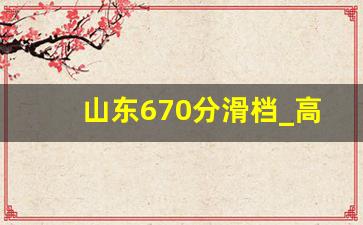 山东670分滑档_高